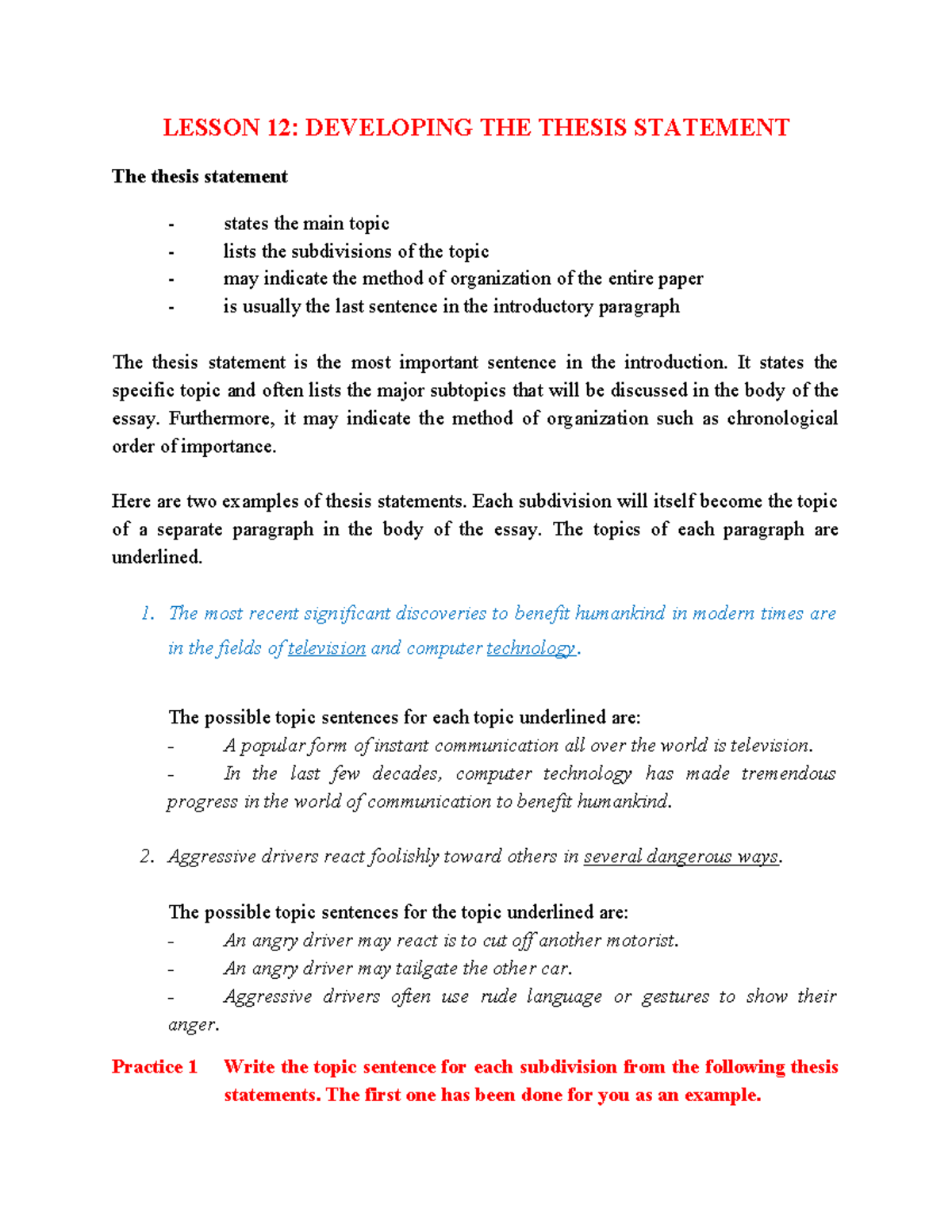 LESSON 12: DEVELOPING THE THESIS STATEMENT

The thesis statement

- states the main topic
- lists the subdivisions of the topic
- may indicate the method of organization of the entire paper
- is usually the last sentence in the introductory paragraph

The thesis statement is the most important sentence in the introduction. It states the specific topic and often lists the major subtopics that will be discussed in the body of the essay. Furthermore, it may indicate the method of organization such as chronological order of importance.

Here are two examples of thesis statements. Each subdivision will itself become the topic of a separate paragraph in the body of the essay. The topics of each paragraph are underlined.

1. The most recent significant discoveries to benefit humankind in modern times are in the fields of television and computer technology.

The possible topic sentences for each topic underlined are:
- A popular form of instant communication all over the world is television.
- In the last few decades, computer technology has made tremendous progress in the world of communication to benefit humankind.

2. Aggressive drivers react foolishly toward others in several dangerous ways.

The possible topic sentences for the topic underlined are:
- An angry driver may react is to cut off another motorist.
- An angry driver may tailgate the other car.
- Aggressive drivers often use rude language or gestures to show their anger.

Practice 1 Write the topic sentence for each subdivision from the following thesis statements. The first one has been done for you as an example.